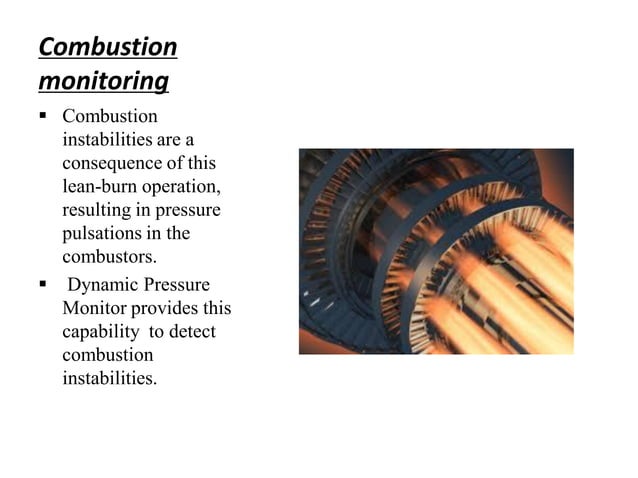 Combustion monitoring

• Combustion instabilities are a consequence of this lean-burn operation, resulting in pressure pulsations in the combustors.

• Dynamic Pressure Monitor provides this capability to detect combustion instabilities.